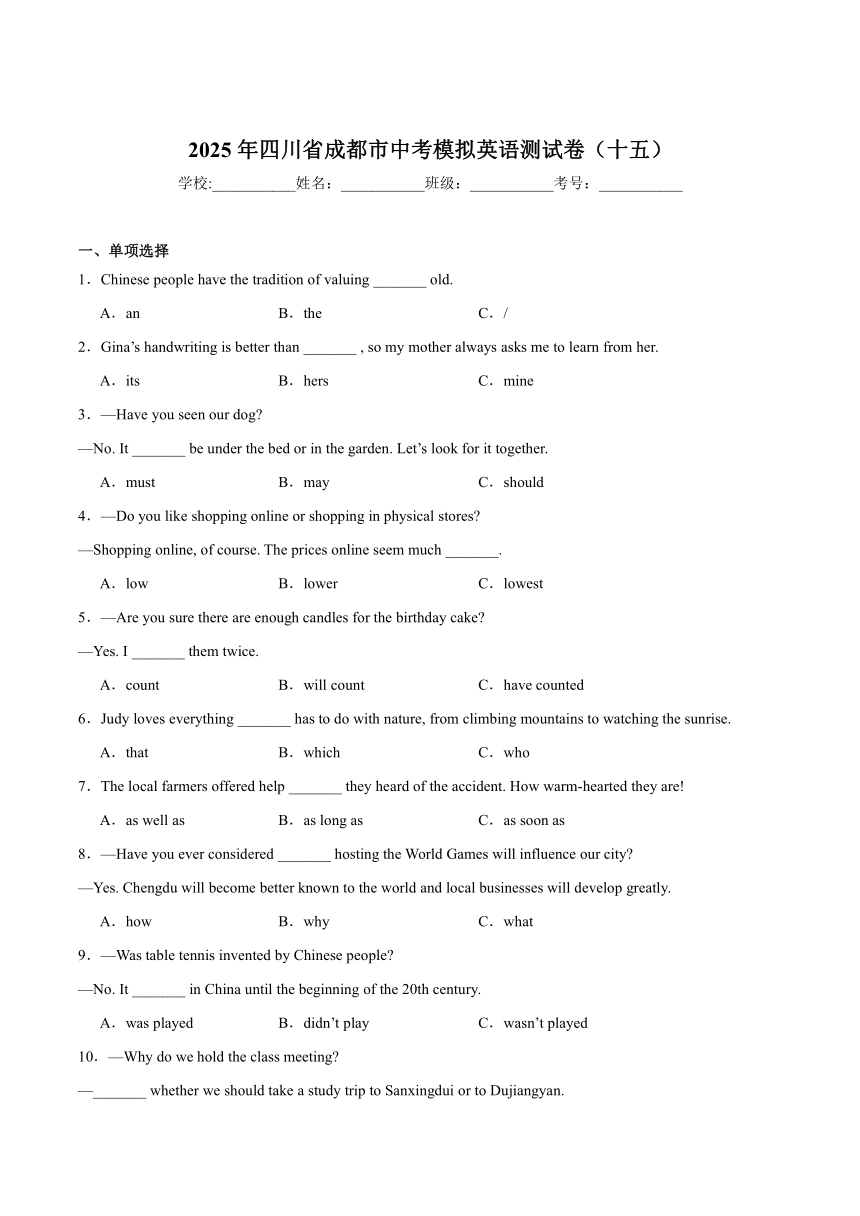 2025 年四川省成都市中考模拟英语测试卷（十五）

学校:___________姓名：___________班级：___________考号：___________

一、单项选择

1．Chinese people have the tradition of valuing _______ old.

A．an B．the C．/

2．Gina’s handwriting is better than _______ , so my mother always asks me to learn from her.

A．its B．hers C．mine

3．—Have you seen our dog?

—No. It _______ be under the bed or in the garden. Let’s look for it together.

A．must B．may C．should

4．—Do you like shopping online or shopping in physical stores?

—Shopping online, of course. The prices online seem much _______.

A．low B．lower C．lowest

5．—Are you sure there are enough candles for the birthday cake?

—Yes. I _______ them twice.

A．count B．will count C．have counted

6．Judy loves everything _______ has to do with nature, from climbing mountains to watching the sunrise.

A．that B．which C．who

7．The local farmers offered help _______ they heard of the accident. How warm-hearted they are!

A．as well as B．as long as C．as soon as

8．—Have you ever considered _______ hosting the World Games will influence our city?

—Yes. Chengdu will become better known to the world and local businesses will develop greatly.

A．how B．why C．what

9．—Was table tennis invented by Chinese people?

—No. It _______ in China until the beginning of the 20th century.

A．was played B．didn’t play C．wasn’t played

10．—Why do we hold the class meeting?

—_______ whether we should take a study trip to Sanxingdui or to Dujiangyan.